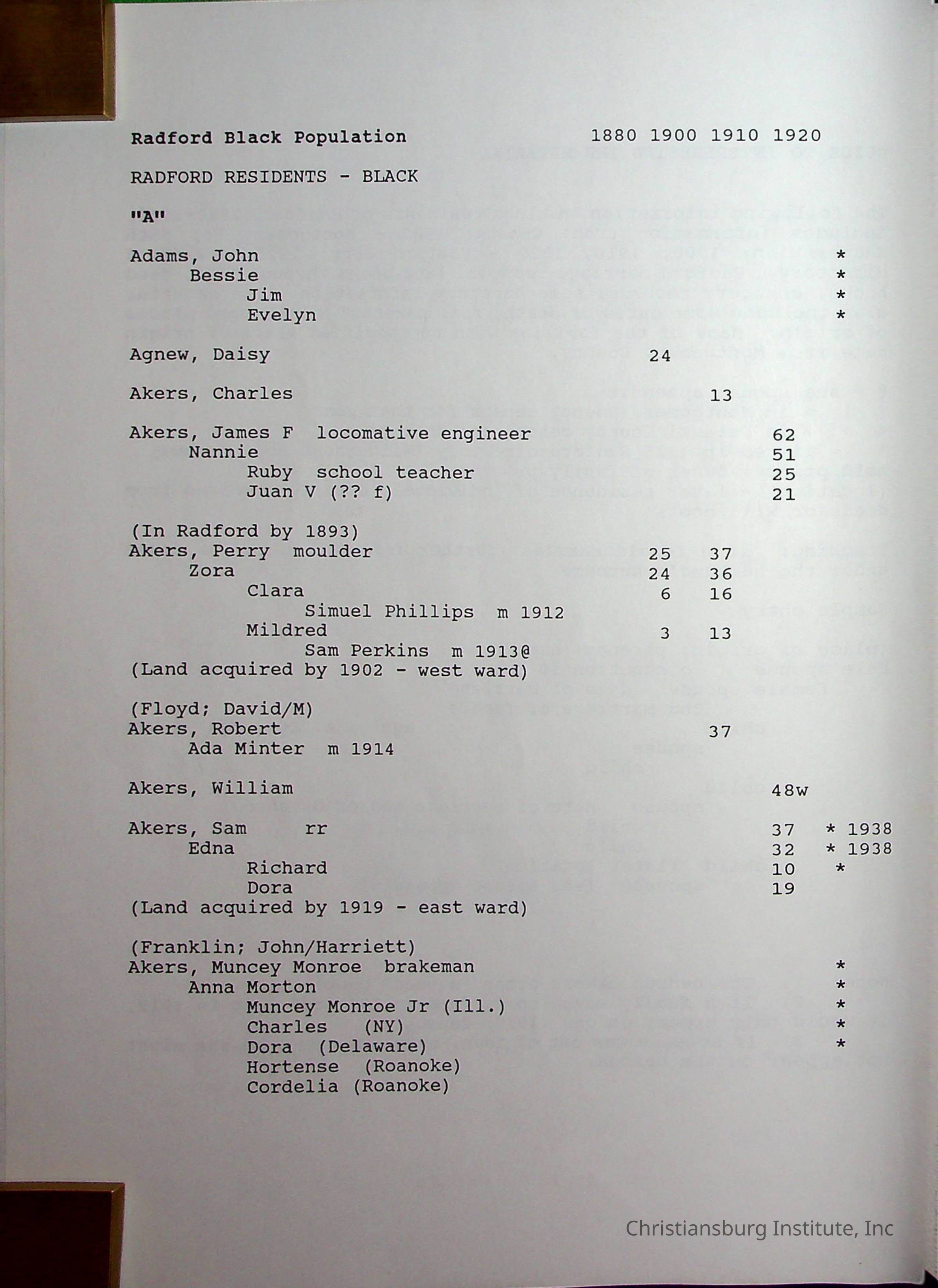 Radford Black Population 1880 1900 1910 1920

RADFORD RESIDENTS - BLACK

"A"

Adams, John *
Bessie *
Jim *
Evelyn *

Agnew, Daisy 24

Akers, Charles 13

Akers, James F locomative engineer 62
Nannie 51
Ruby school teacher 25
Juan V (?? f) 21

(In Radford by 1893)
Akers, Perry moulder 25 37
Zora 24 36
Clara 6 16
Simuel Phillips m 1912
Mildred 3 13
Sam Perkins m 1913@
(Land acquired by 1902 - west ward)

(Floyd; David/M)
Akers, Robert 37
Ada Minter m 1914

Akers, William 48w

Akers, Sam rr 37 * 1938
Edna 32 * 1938
Richard 10 *
Dora 19
(Land acquired by 1919 - east ward)

(Franklin; John/Harriett)
Akers, Muncey Monroe brakeman *
Anna Morton *
Muncey Monroe Jr (Ill.) *
Charles (NY) *
Dora (Delaware) *
Hortense (Roanoke)
Cordelia (Roanoke)

Christiansburg Institute, Inc